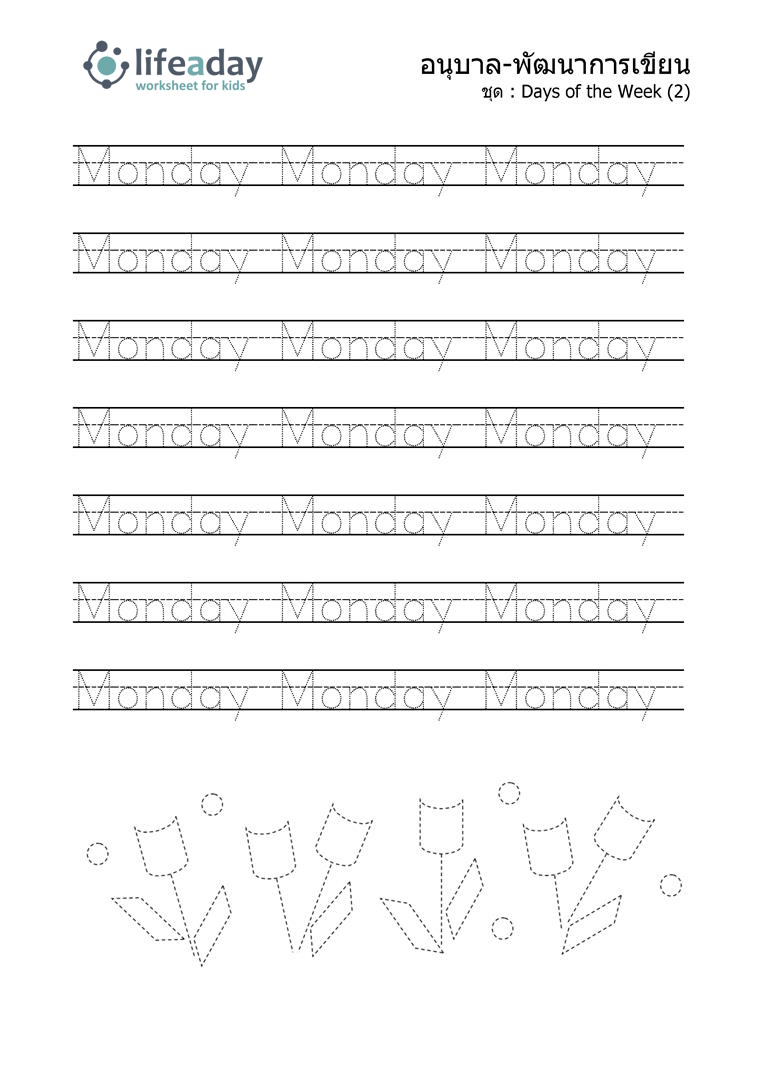 lifeaday
worksheet for kids

อนุบาล-พัฒนาการเขียน
ชุด : Days of the Week (2)

Monday Monday Monday

Monday Monday Monday

Monday Monday Monday

Monday Monday Monday

Monday Monday Monday

Monday Monday Monday

Monday Monday Monday